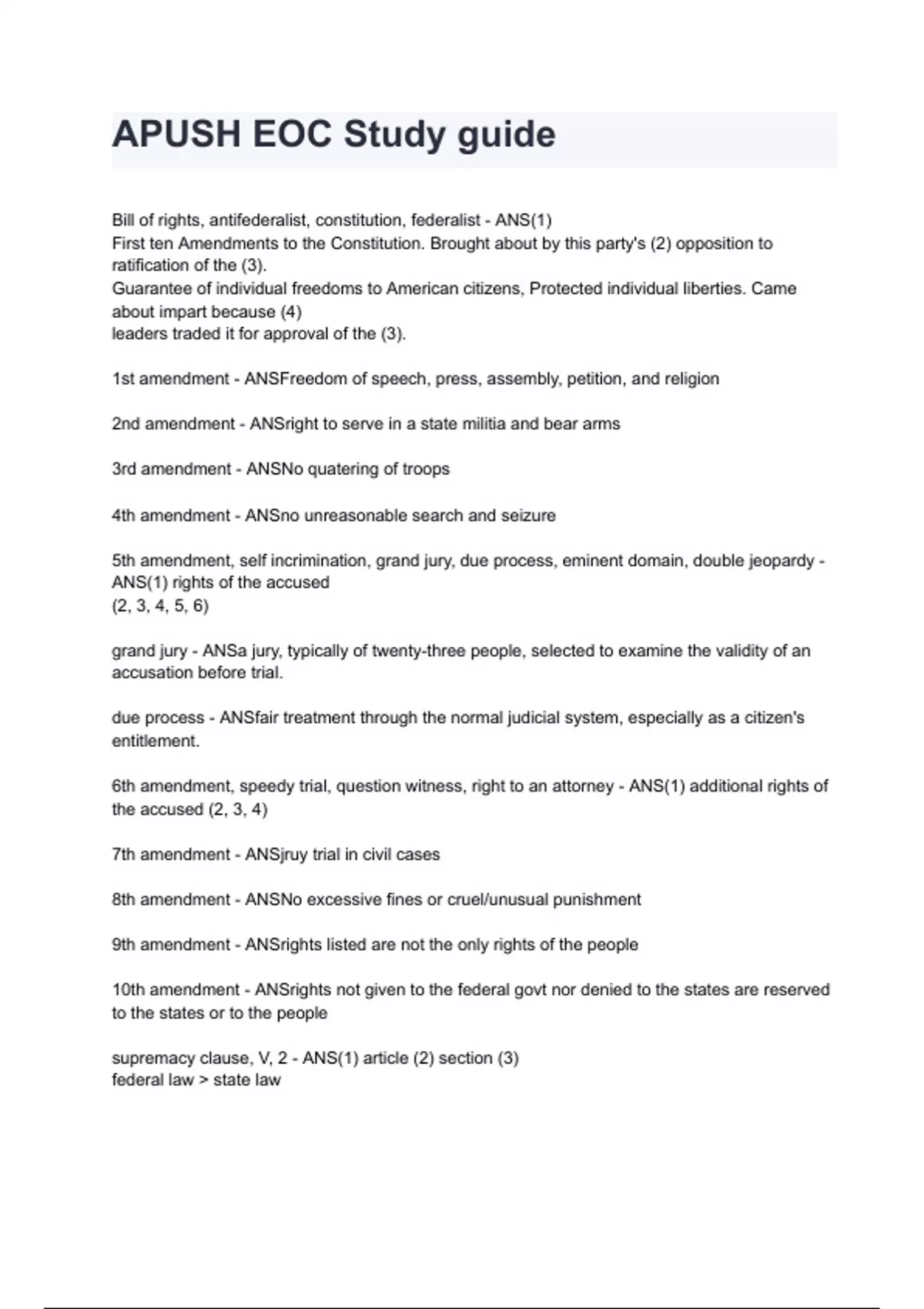 APUSH EOC Study guide

Bill of rights, antifederalist, constitution, federalist - ANS(1)
First ten Amendments to the Constitution. Brought about by this party's (2) opposition to ratification of the (3).
Guarantee of individual freedoms to American citizens, Protected individual liberties. Came about impart because (4)
leaders traded it for approval of the (3).

1st amendment - ANSFreedom of speech, press, assembly, petition, and religion

2nd amendment - ANSright to serve in a state militia and bear arms

3rd amendment - ANSNo quatering of troops

4th amendment - ANSno unreasonable search and seizure

5th amendment, self incrimination, grand jury, due process, eminent domain, double jeopardy - ANS(1) rights of the accused
(2, 3, 4, 5, 6)

grand jury - ANSa jury, typically of twenty-three people, selected to examine the validity of an accusation before trial.

due process - ANSfair treatment through the normal judicial system, especially as a citizen's entitlement.

6th amendment, speedy trial, question witness, right to an attorney - ANS(1) additional rights of the accused (2, 3, 4)

7th amendment - ANSjruy trial in civil cases

8th amendment - ANSNo excessive fines or cruel/unusual punishment

9th amendment - ANSrights listed are not the only rights of the people

10th amendment - ANSrights not given to the federal govt nor denied to the states are reserved to the states or to the people

supremacy clause, V, 2 - ANS(1) article (2) section (3)
federal law > state law